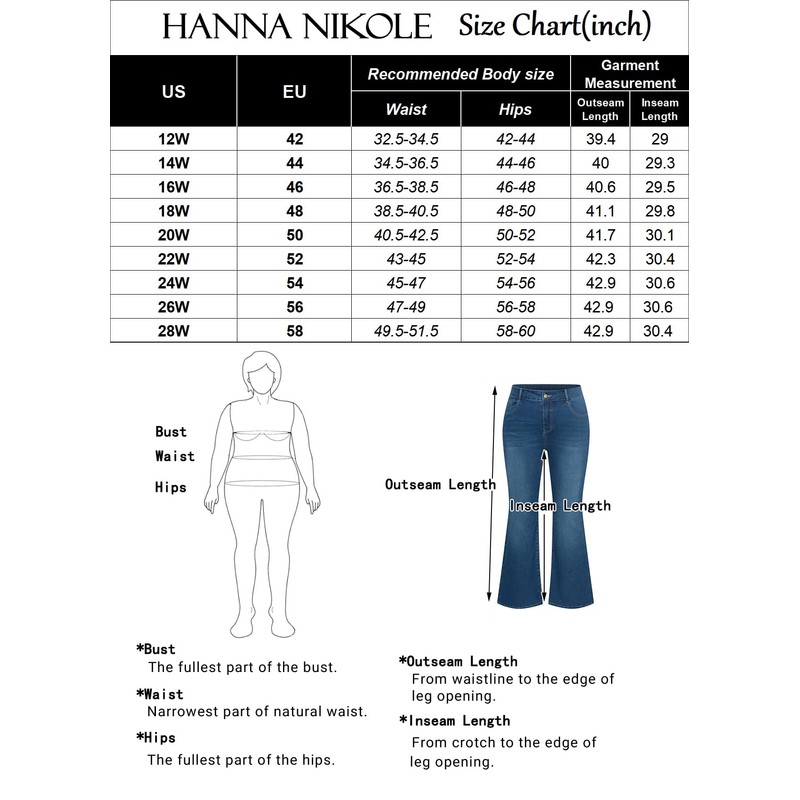 HANNA NIKOLE Size Chart(inch)

| US | EU | Recommended Body size Waist | Recommended Body size Hips | Garment Measurement Outseam Length | Garment Measurement Inseam Length |
|---|---|---|---|---|---|
| 12W | 42 | 32.5-34.5 | 42-44 | 39.4 | 29 |
| 14W | 44 | 34.5-36.5 | 44-46 | 40 | 29.3 |
| 16W | 46 | 36.5-38.5 | 46-48 | 40.6 | 29.5 |
| 18W | 48 | 38.5-40.5 | 48-50 | 41.1 | 29.8 |
| 20W | 50 | 40.5-42.5 | 50-52 | 41.7 | 30.1 |
| 22W | 52 | 43-45 | 52-54 | 42.3 | 30.4 |
| 24W | 54 | 45-47 | 54-56 | 42.9 | 30.6 |
| 26W | 56 | 47-49 | 56-58 | 42.9 | 30.6 |
| 28W | 58 | 49.5-51.5 | 58-60 | 42.9 | 30.4 |

Bust
Waist
Hips

Outseam Length
Inseam Length

*Bust
The fullest part of the bust.

*Waist
Narrowest part of natural waist.

*Hips
The fullest part of the hips.

*Outseam Length
From waistline to the edge of leg opening.

*Inseam Length
From crotch to the edge of leg opening.